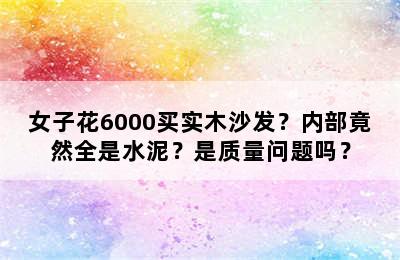 女子花6000买实木沙发？内部竟然全是水泥？是质量问题吗？